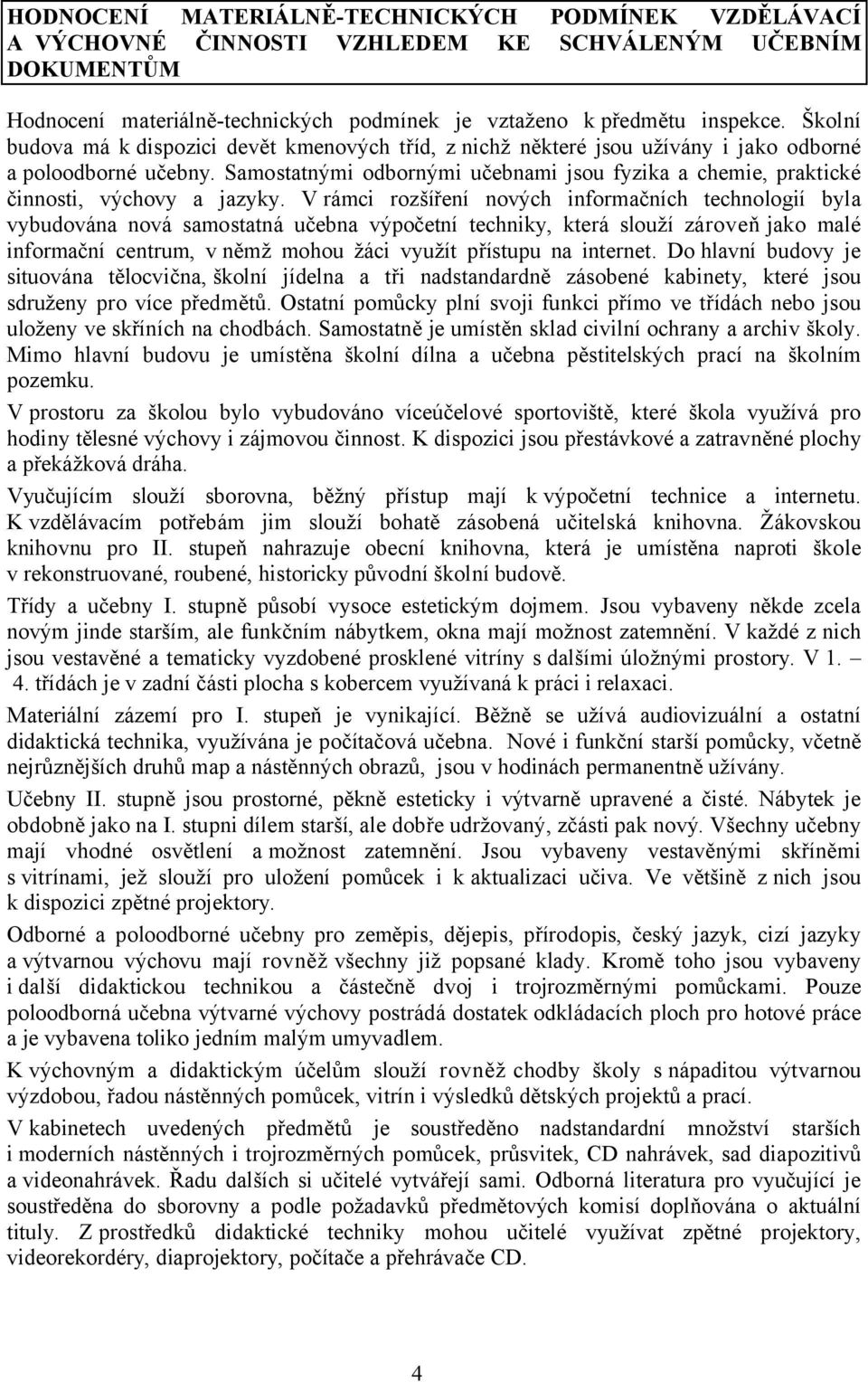 HODNOCENÍ MATERIÁLNĚ-TECHNICKÝCH PODMÍNEK VZDĚLÁVACÍ A VÝCHOVNÉ ČINNOSTI VZHLEDEM KE SCHVÁLENÝM UČEBNÍM DOKUMENTŮM

Hodnocení materiálně-technických podmínek je vztaženo k předmětu inspekce. Školní budova má k dispozici devět kmenových tříd, z nichž některé jsou užívány i jako odborné a poloodborné učebny. Samostatnými odbornými učebnami jsou fyzika a chemie, praktické činnosti, výchovy a jazyky. V rámci rozšíření nových informačních technologií byla vybudována nová samostatná učebna výpočetní techniky, která slouží zároveň jako malé informační centrum, v němž mohou žáci využít přístupu na internet. Do hlavní budovy je situována tělocvična, školní jídelna a tři nadstandardně zásobené kabinety, které jsou sdruženy pro více předmětů. Ostatní pomůcky plní svoji funkci přímo ve třídách nebo jsou uloženy ve skříních na chodbách. Samostatně je umístěn sklad civilní ochrany a archiv školy. Mimo hlavní budovu je umístěna školní dílna a učebna pěstitelských prací na školním pozemku.

V prostoru za školou bylo vybudováno víceúčelové sportoviště, které škola využívá pro hodiny tělesné výchovy i zájmovou činnost. K dispozici jsou přestávkové a zatravněné plochy a překážková dráha.

Vyučujícím slouží sborovna, běžný přístup mají k výpočetní technice a internetu. K vzdělávacím potřebám jim slouží bohatě zásobená učitelská knihovna. Žákovskou knihovnu pro II. stupeň nahrazuje obecní knihovna, která je umístěna naproti škole v rekonstruované, roubené, historicky původní školní budově.

Třídy a učebny I. stupně působí vysoce estetickým dojmem. Jsou vybaveny někde zcela novým jinde starším, ale funkčním nábytkem, okna mají možnost zatemnění. V každé z nich jsou vestavěné a tematicky vyzdobené prosklené vitríny s dalšími úložnými prostory. V 1. – 4. třídách je v zadní části plocha s kobercem využívaná k práci i relaxaci.

Materiální zázemí pro I. stupeň je vynikající. Běžně se užívá audiovizuální a ostatní didaktická technika, využívána je počítačová učebna. Nové i funkční starší pomůcky, včetně nejrůznějších druhů map a nástěnných obrazů, jsou v hodinách permanentně užívány.

Učebny II. stupně jsou prostorné, pěkně esteticky i výtvarně upravené a čisté. Nábytek je obdobně jako na I. stupni dílem starší, ale dobře udržovaný, zčásti pak nový. Všechny učebny mají vhodné osvětlení a možnost zatemnění. Jsou vybaveny vestavěnými skříněmi s vitrínami, jež slouží pro uložení pomůcek i k aktualizaci učiva. Ve většině z nich jsou k dispozici zpětné projektory.

Odborné a poloodborné učebny pro zeměpis, dějepis, přírodopis, český jazyk, cizí jazyky a výtvarnou výchovu mají rovněž všechny již popsané klady. Kromě toho jsou vybaveny i další didaktickou technikou a částečně dvoj i trojrozměrnými pomůckami. Pouze poloodborná učebna výtvarné výchovy postrádá dostatek odkládacích ploch pro hotové práce a je vybavena toliko jedním malým umyvadlem.

K výchovným a didaktickým účelům slouží rovněž chodby školy s nápaditou výtvarnou výzdobou, řadou nástěnných pomůcek, vitrín i výsledků dětských projektů a prací.

V kabinetech uvedených předmětů je soustředěno nadstandardní množství starších i moderních nástěnných i trojrozměrných pomůcek, průsvitek, CD nahrávek, sad diapozitivů a videonahrávek. Řadu dalších si učitelé vytvářejí sami. Odborná literatura pro vyučující je soustředěna do sborovny a podle požadavků předmětových komisí doplňována o aktuální tituly. Z prostředků didaktické techniky mohou učitelé využívat zpětné projektory, videorekordéry, diaprojektory, počítače a přehrávače CD.

4